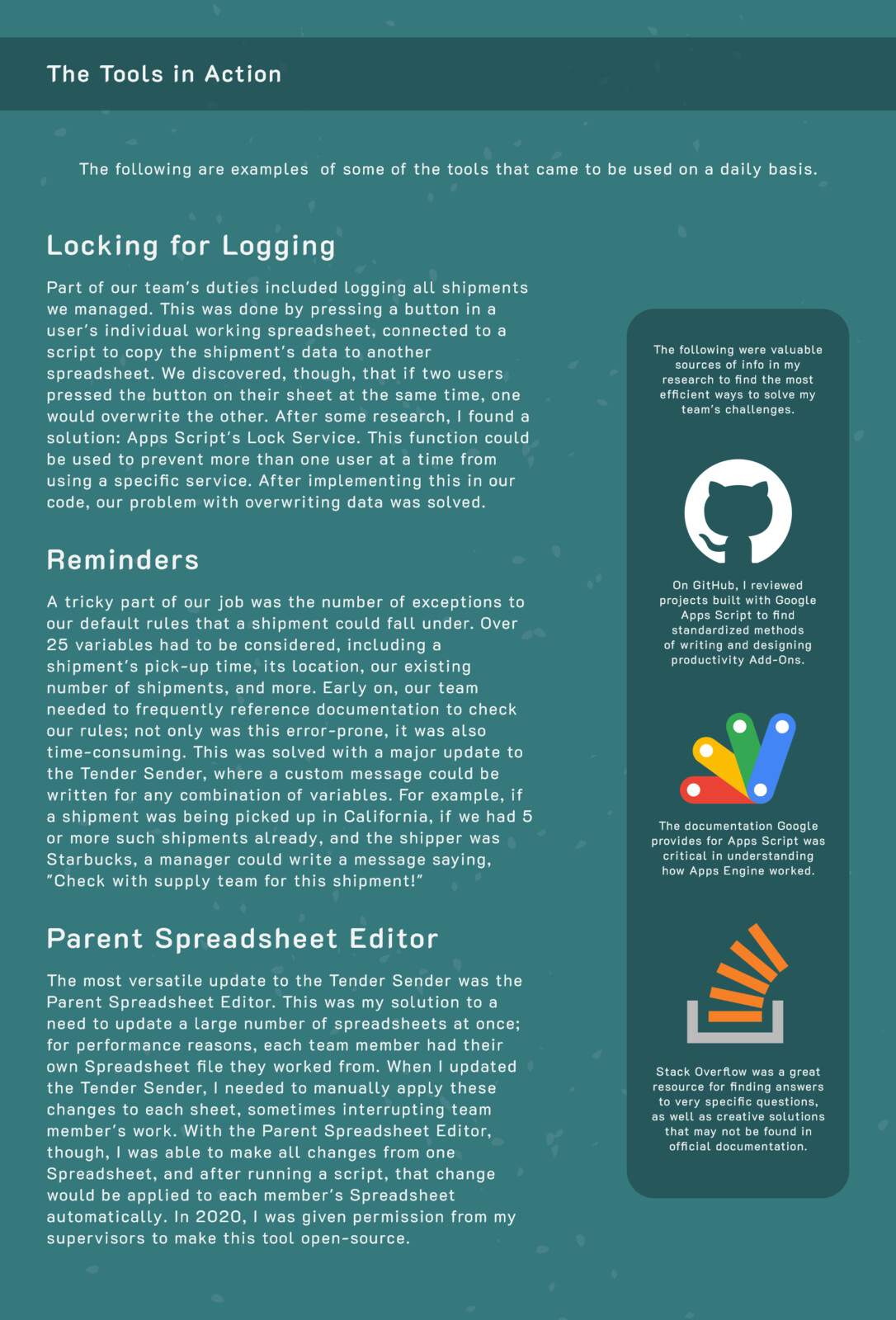 The Tools in Action

The following are examples of some of the tools that came to be used on a daily basis.

Locking for Logging

Part of our team's duties included logging all shipments we managed. This was done by pressing a button in a user's individual working spreadsheet, connected to a script to copy the shipment's data to another spreadsheet. We discovered, though, that if two users pressed the button on their sheet at the same time, one would overwrite the other. After some research, I found a solution: Apps Script's Lock Service. This function could be used to prevent more than one user at a time from using a specific service. After implementing this in our code, our problem with overwriting data was solved.

Reminders

A tricky part of our job was the number of exceptions to our default rules that a shipment could fall under. Over 25 variables had to be considered, including a shipment's pick-up time, its location, our existing number of shipments, and more. Early on, our team needed to frequently reference documentation to check our rules; not only was this error-prone, it was also time-consuming. This was solved with a major update to the Tender Sender, where a custom message could be written for any combination of variables. For example, if a shipment was being picked up in California, if we had 5 or more such shipments already, and the shipper was Starbucks, a manager could write a message saying, "Check with supply team for this shipment!"

Parent Spreadsheet Editor

The most versatile update to the Tender Sender was the Parent Spreadsheet Editor. This was my solution to a need to update a large number of spreadsheets at once; for performance reasons, each team member had their own Spreadsheet file they worked from. When I updated the Tender Sender, I needed to manually apply these changes to each sheet, sometimes interrupting team member's work. With the Parent Spreadsheet Editor, though, I was able to make all changes from one Spreadsheet, and after running a script, that change would be applied to each member's Spreadsheet automatically. In 2020, I was given permission from my supervisors to make this tool open-source.

The following were valuable sources of info in my research to find the most efficient ways to solve my team's challenges.

On GitHub, I reviewed projects built with Google Apps Script to find standardized methods of writing and designing productivity Add-Ons.

The documentation Google provides for Apps Script was critical in understanding how Apps Engine worked.

Stack Overflow was a great resource for finding answers to very specific questions, as well as creative solutions that may not be found in official documentation.